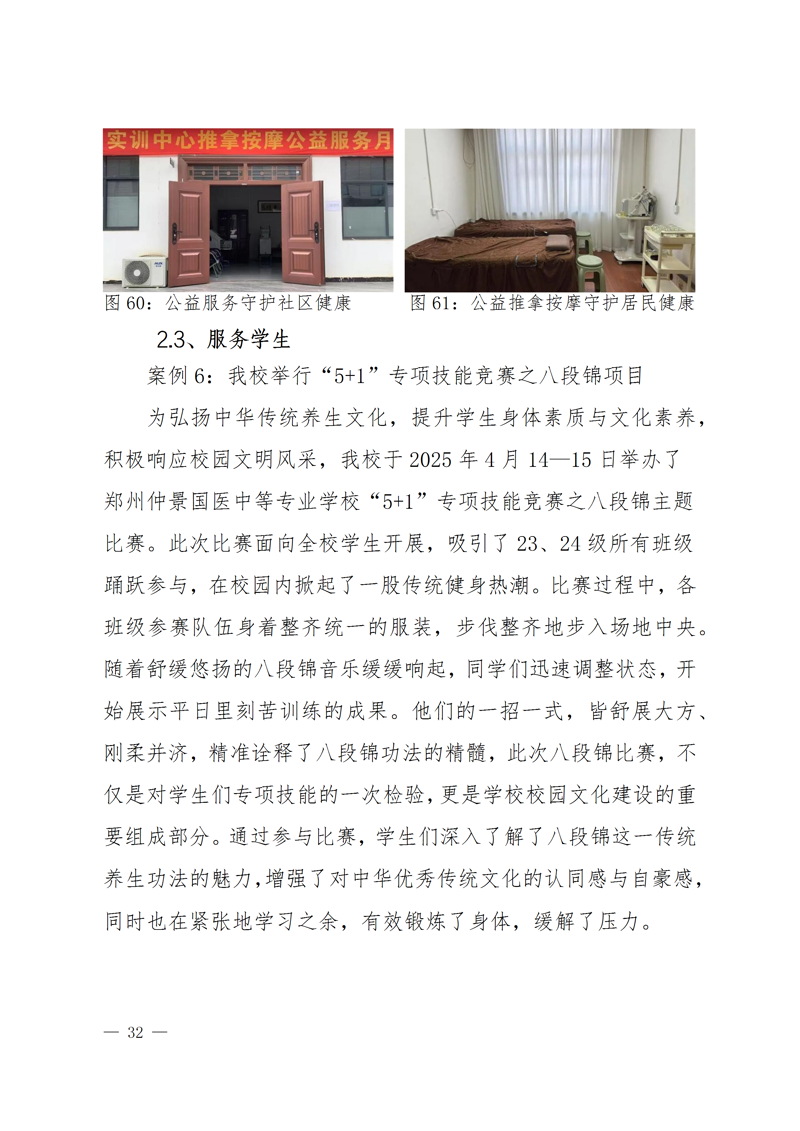 实训中心推拿按摩公益服务月

图 60：公益服务守护社区健康

图 61：公益推拿按摩守护居民健康

2.3、服务学生

案例 6：我校举行“5+1”专项技能竞赛之八段锦项目

为弘扬中华传统养生文化，提升学生身体素质与文化素养，积极响应校园文明风采，我校于 2025 年 4 月 14—15 日举办了郑州仲景国医中等专业学校“5+1”专项技能竞赛之八段锦主题比赛。此次比赛面向全校学生开展，吸引了 23、24 级所有班级踊跃参与，在校园内掀起了一股传统健身热潮。比赛过程中，各班级参赛队伍身着整齐统一的服装，步伐整齐地步入场地中央。随着舒缓悠扬的八段锦音乐缓缓响起，同学们迅速调整状态，开始展示平日里刻苦训练的成果。他们的一招一式，皆舒展大方、刚柔并济，精准诠释了八段锦功法的精髓，此次八段锦比赛，不仅是对学生们专项技能的一次检验，更是学校校园文化建设的重要组成部分。通过参与比赛，学生们深入了解了八段锦这一传统养生功法的魅力，增强了对中华优秀传统文化的认同感与自豪感，同时也在紧张地学习之余，有效锻炼了身体，缓解了压力。

— 32 —